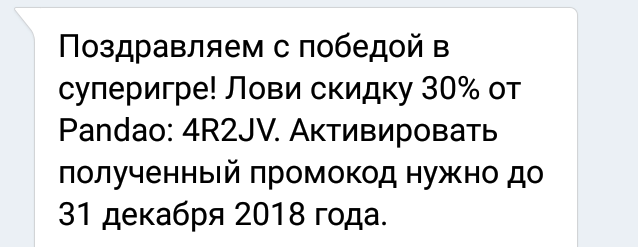 Поздравляем с победой в суперигре! Лови скидку 30% от Pandao: 4R2JV. Активировать полученный промокод нужно до 31 декабря 2018 года.